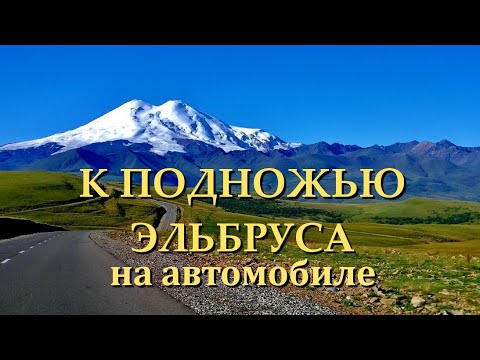 К ПОДНОЖЬЮ
ЭЛЬБРУСА
на автомобиле